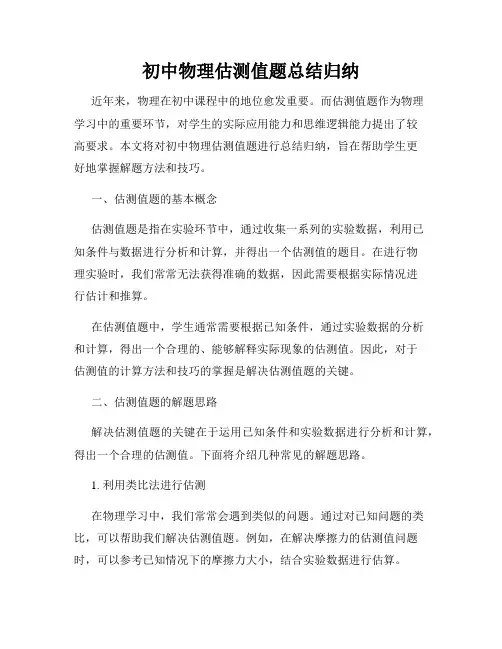 初中物理估测值题总结归纳

近年来，物理在初中课程中的地位愈发重要。而估测值题作为物理学习中的重要环节，对学生的实际应用能力和思维逻辑能力提出了较高要求。本文将对初中物理估测值题进行总结归纳，旨在帮助学生更好地掌握解题方法和技巧。

一、估测值题的基本概念

估测值题是指在实验环节中，通过收集一系列的实验数据，利用已知条件与数据进行分析和计算，并得出一个估测值的题目。在进行物理实验时，我们常常无法获得准确的数据，因此需要根据实际情况进行估计和推算。

在估测值题中，学生通常需要根据已知条件，通过实验数据的分析和计算，得出一个合理的、能够解释实际现象的估测值。因此，对于估测值的计算方法和技巧的掌握是解决估测值题的关键。

二、估测值题的解题思路

解决估测值题的关键在于运用已知条件和实验数据进行分析和计算，得出一个合理的估测值。下面将介绍几种常见的解题思路。

1. 利用类比法进行估测

在物理学习中，我们常常会遇到类似的问题。通过对已知问题的类比，可以帮助我们解决估测值题。例如，在解决摩擦力的估测值问题时，可以参考已知情况下的摩擦力大小，结合实验数据进行估算。